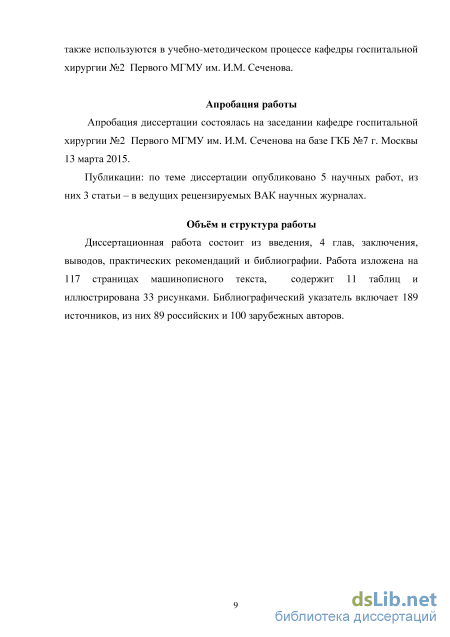 также используются в учебно-методическом процессе кафедры госпитальной хирургии №2 Первого МГМУ им. И.М. Сеченова.

Апробация работы

Апробация диссертации состоялась на заседании кафедре госпитальной хирургии №2 Первого МГМУ им. И.М. Сеченова на базе ГКБ №7 г. Москвы 13 марта 2015.

Публикации: по теме диссертации опубликовано 5 научных работ, из них 3 статьи – в ведущих рецензируемых ВАК научных журналах.

Объём и структура работы

Диссертационная работа состоит из введения, 4 глав, заключения, выводов, практических рекомендаций и библиографии. Работа изложена на 117 страницах машинописного текста, содержит 11 таблиц и иллюстрирована 33 рисунками. Библиографический указатель включает 189 источников, из них 89 российских и 100 зарубежных авторов.

9

dsLib.net
библиотека диссертаций